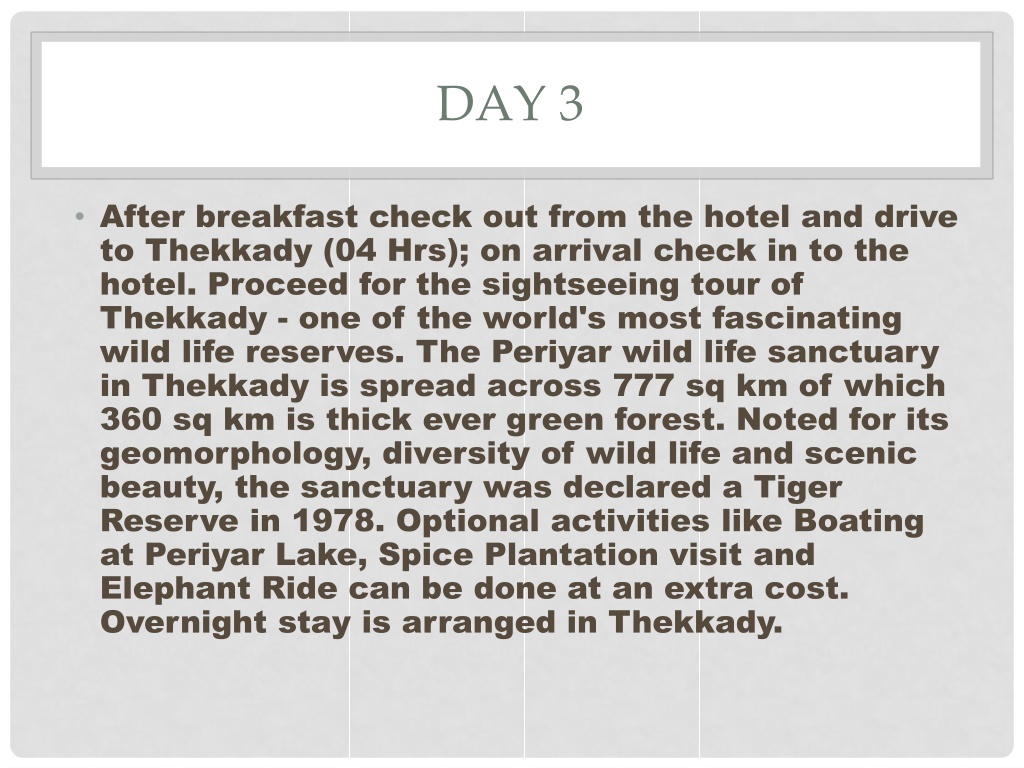 DAY 3

• After breakfast check out from the hotel and drive to Thekkady (04 Hrs); on arrival check in to the hotel. Proceed for the sightseeing tour of Thekkady - one of the world's most fascinating wild life reserves. The Periyar wild life sanctuary in Thekkady is spread across 777 sq km of which 360 sq km is thick ever green forest. Noted for its geomorphology, diversity of wild life and scenic beauty, the sanctuary was declared a Tiger Reserve in 1978. Optional activities like Boating at Periyar Lake, Spice Plantation visit and Elephant Ride can be done at an extra cost. Overnight stay is arranged in Thekkady.